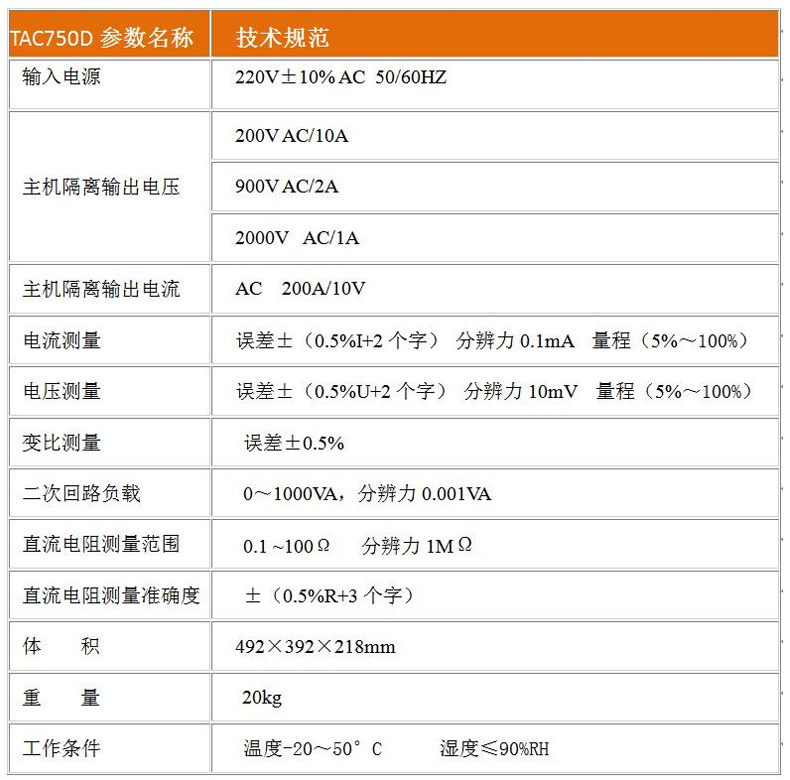 | TAC750D 参数名称 | 技术规范 |
|---|---|
| 输入电源 | 220V±10% AC 50/60HZ |
| 主机隔离输出电压 | 200V AC/10A |
| | 900V AC/2A |
| | 2000V AC/1A |
| 主机隔离输出电流 | AC 200A/10V |
| 电流测量 | 误差±（0.5%I+2 个字） 分辨力 0.1mA 量程（5%～100%） |
| 电压测量 | 误差±（0.5%U+2 个字） 分辨力 10mV 量程（5%～100%） |
| 变比测量 | 误差±0.5% |
| 二次回路负载 | 0～1000VA，分辨力 0.001VA |
| 直流电阻测量范围 | 0.1 ~100Ω 分辨力 1MΩ |
| 直流电阻测量准确度 | ±（0.5%R+3 个字） |
| 体 积 | 492×392×218mm |
| 重 量 | 20kg |
| 工作条件 | 温度-20～50°C 湿度≤90%RH |